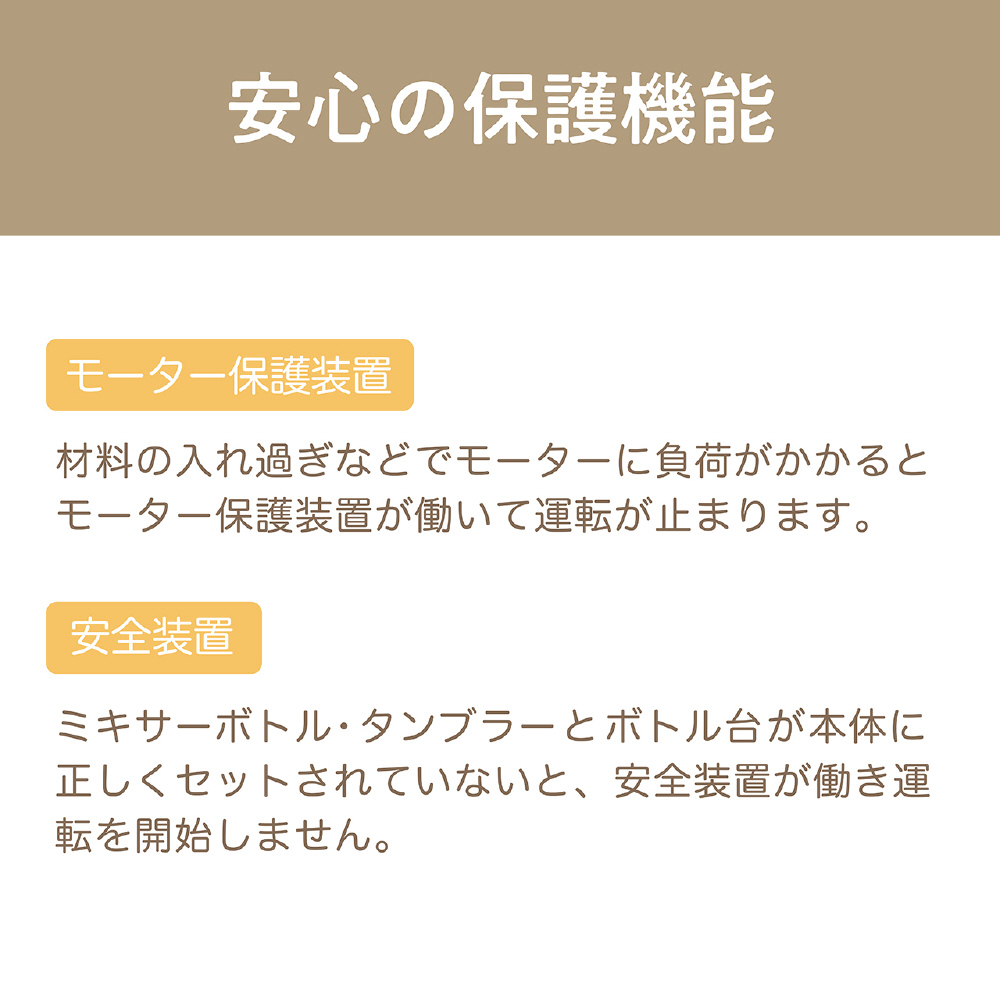 安心の保護機能

モーター保護装置

材料の入れ過ぎなどでモーターに負荷がかかるとモーター保護装置が働いて運転が止まります。

安全装置

ミキサーボトル・タンブラーとボトル台が本体に正しくセットされていないと、安全装置が働き運転を開始しません。